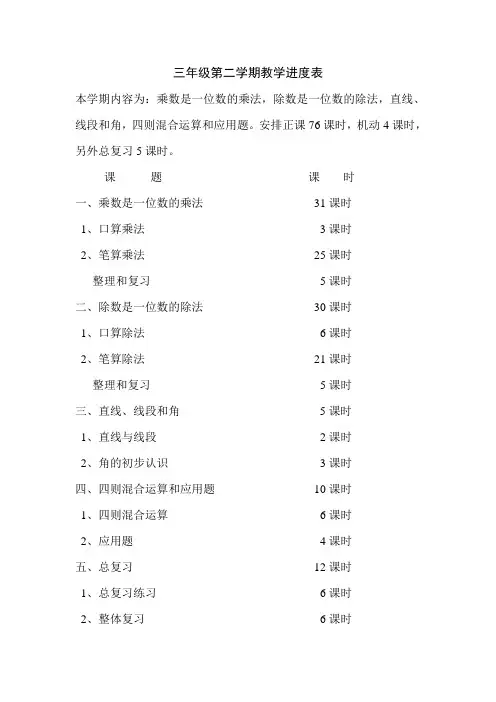 三年级第二学期教学进度表

本学期内容为：乘数是一位数的乘法，除数是一位数的除法，直线、线段和角，四则混合运算和应用题。安排正课 76 课时，机动 4 课时，另外总复习 5 课时。

| 课　　题 | 课　时 |
|---|---|
| 一、乘数是一位数的乘法 | 31 课时 |
| 1、口算乘法 | 3 课时 |
| 2、笔算乘法 | 25 课时 |
| 整理和复习 | 5 课时 |
| 二、除数是一位数的除法 | 30 课时 |
| 1、口算除法 | 6 课时 |
| 2、笔算除法 | 21 课时 |
| 整理和复习 | 5 课时 |
| 三、直线、线段和角 | 5 课时 |
| 1、直线与线段 | 2 课时 |
| 2、角的初步认识 | 3 课时 |
| 四、四则混合运算和应用题 | 10 课时 |
| 1、四则混合运算 | 6 课时 |
| 2、应用题 | 4 课时 |
| 五、总复习 | 12 课时 |
| 1、总复习练习 | 6 课时 |
| 2、整体复习 | 6 课时 |